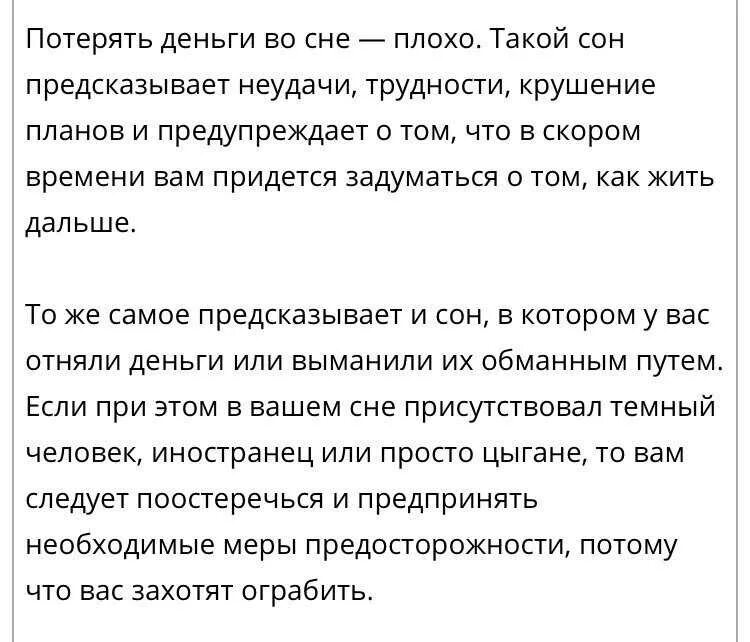 Потерять деньги во сне — плохо. Такой сон предсказывает неудачи, трудности, крушение планов и предупреждает о том, что в скором времени вам придется задуматься о том, как жить дальше.

То же самое предсказывает и сон, в котором у вас отняли деньги или выманили их обманным путем. Если при этом в вашем сне присутствовал темный человек, иностранец или просто цыгане, то вам следует поостеречься и предпринять необходимые меры предосторожности, потому что вас захотят ограбить.